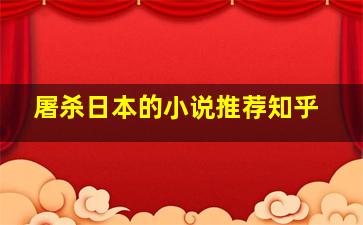 屠杀日本的小说推荐知乎